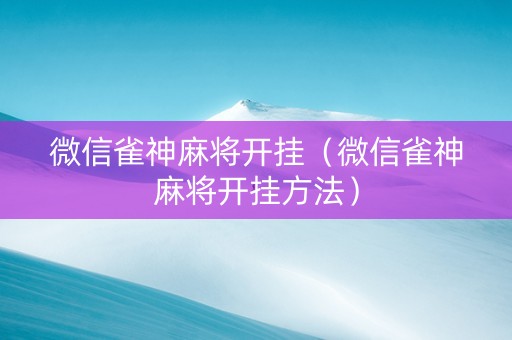 微信雀神麻将开挂（微信雀神麻将开挂方法）